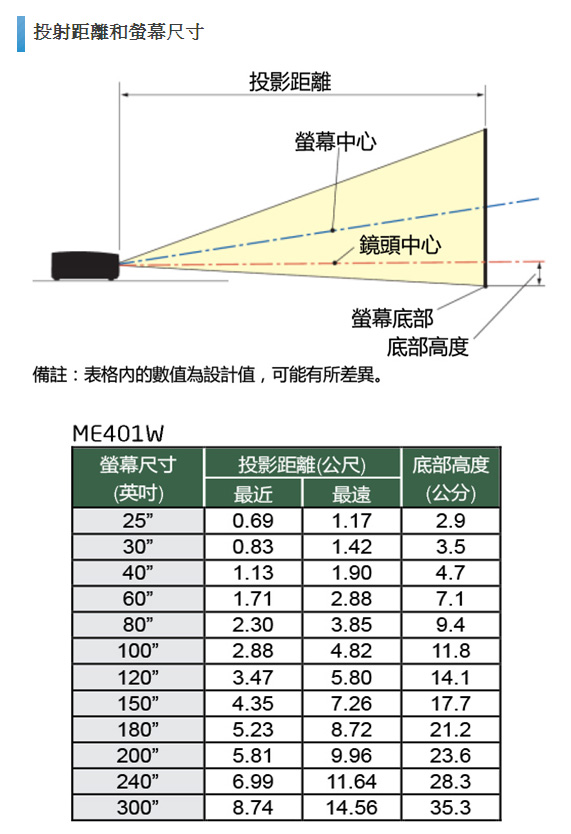 投射距離和螢幕尺寸

投影距離

螢幕中心

鏡頭中心

螢幕底部

底部高度

備註：表格內的數值為設計值，可能有所差異。

ME401W

| 螢幕尺寸 (英吋) | 投影距離(公尺) 最近 | 投影距離(公尺) 最遠 | 底部高度 (公分) |
|---|---|---|---|
| 25” | 0.69 | 1.17 | 2.9 |
| 30” | 0.83 | 1.42 | 3.5 |
| 40” | 1.13 | 1.90 | 4.7 |
| 60” | 1.71 | 2.88 | 7.1 |
| 80” | 2.30 | 3.85 | 9.4 |
| 100” | 2.88 | 4.82 | 11.8 |
| 120” | 3.47 | 5.80 | 14.1 |
| 150” | 4.35 | 7.26 | 17.7 |
| 180” | 5.23 | 8.72 | 21.2 |
| 200” | 5.81 | 9.96 | 23.6 |
| 240” | 6.99 | 11.64 | 28.3 |
| 300” | 8.74 | 14.56 | 35.3 |